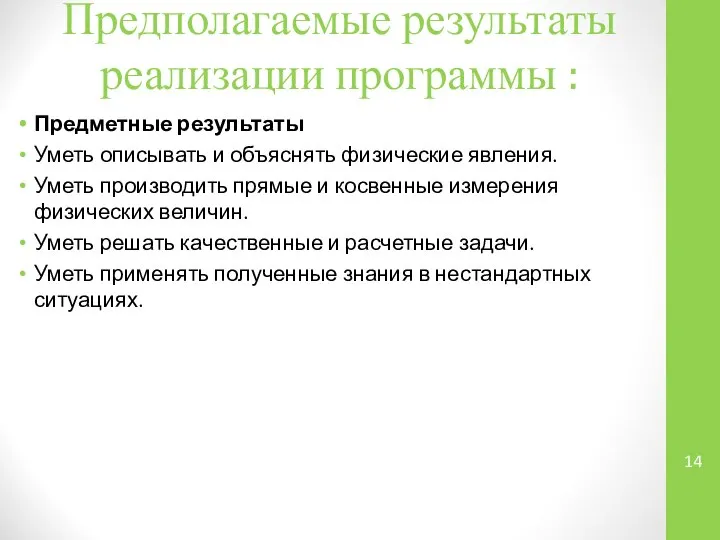 Предполагаемые результаты реализации программы :

• Предметные результаты
• Уметь описывать и объяснять физические явления.
• Уметь производить прямые и косвенные измерения физических величин.
• Уметь решать качественные и расчетные задачи.
• Уметь применять полученные знания в нестандартных ситуациях.

14